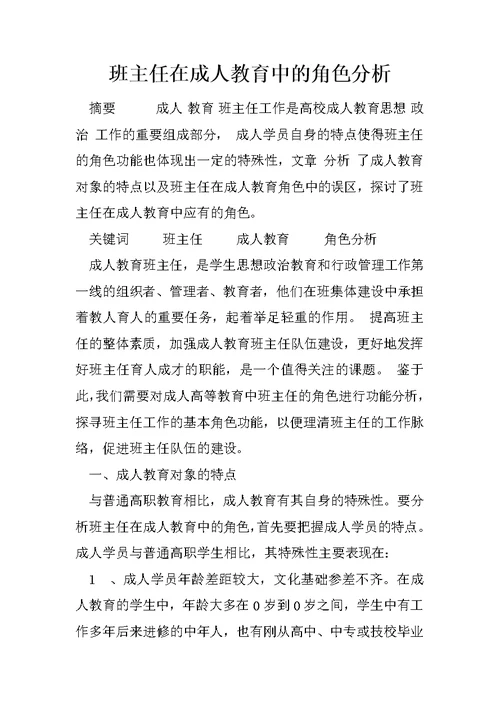 班主任在成人教育中的角色分析

摘要 成人 教育 班主任工作是高校成人教育思想 政治 工作的重要组成部分， 成人学员自身的特点使得班主任的角色功能也体现出一定的特殊性，文章 分析 了成人教育对象的特点以及班主任在成人教育角色中的误区，探讨了班主任在成人教育中应有的角色。

关键词 班主任 成人教育 角色分析

成人教育班主任，是学生思想政治教育和行政管理工作第一线的组织者、管理者、教育者，他们在班集体建设中承担着教人育人的重要任务，起着举足轻重的作用。 提高班主任的整体素质，加强成人教育班主任队伍建设，更好地发挥好班主任育人成才的职能，是一个值得关注的课题。 鉴于此，我们需要对成人高等教育中班主任的角色进行功能分析，探寻班主任工作的基本角色功能，以便理清班主任的工作脉络，促进班主任队伍的建设。

一、成人教育对象的特点

与普通高职教育相比，成人教育有其自身的特殊性。要分析班主任在成人教育中的角色，首先要把握成人学员的特点。成人学员与普通高职学生相比，其特殊性主要表现在:

1 、成人学员年龄差距较大，文化基础参差不齐。在成人教育的学生中，年龄大多在 0 岁到 0 岁之间，学生中有工作多年后来进修的中年人，也有刚从高中、中专或技校毕业